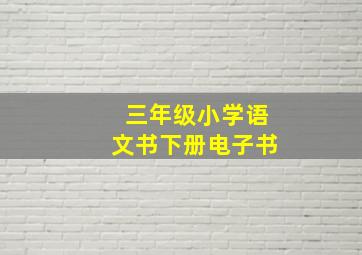 三年级小学语文书下册电子书